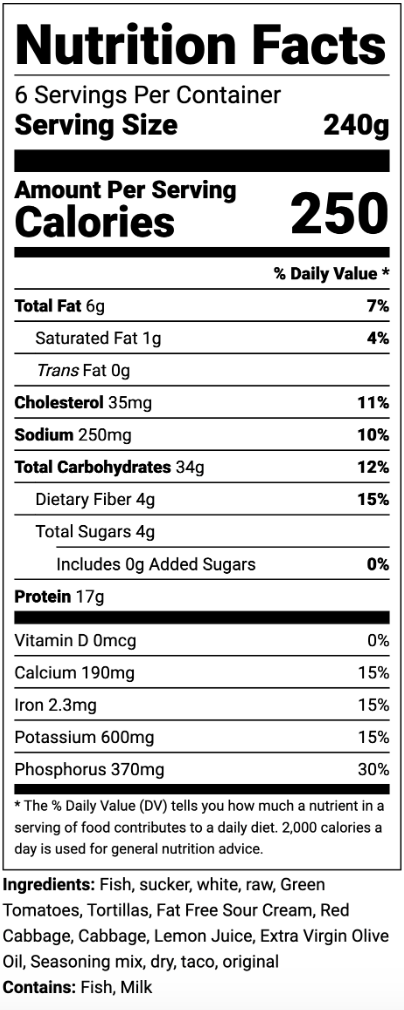 Nutrition Facts
6 Servings Per Container
Serving Size 240g

Amount Per Serving
Calories 250

% Daily Value *

Total Fat 6g 7%
Saturated Fat 1g 4%
Trans Fat 0g
Cholesterol 35mg 11%
Sodium 250mg 10%
Total Carbohydrates 34g 12%
Dietary Fiber 4g 15%
Total Sugars 4g
Includes 0g Added Sugars 0%
Protein 17g

Vitamin D 0mcg 0%
Calcium 190mg 15%
Iron 2.3mg 15%
Potassium 600mg 15%
Phosphorus 370mg 30%

* The % Daily Value (DV) tells you how much a nutrient in a serving of food contributes to a daily diet. 2,000 calories a day is used for general nutrition advice.

Ingredients: Fish, sucker, white, raw, Green Tomatoes, Tortillas, Fat Free Sour Cream, Red Cabbage, Cabbage, Lemon Juice, Extra Virgin Olive Oil, Seasoning mix, dry, taco, original
Contains: Fish, Milk